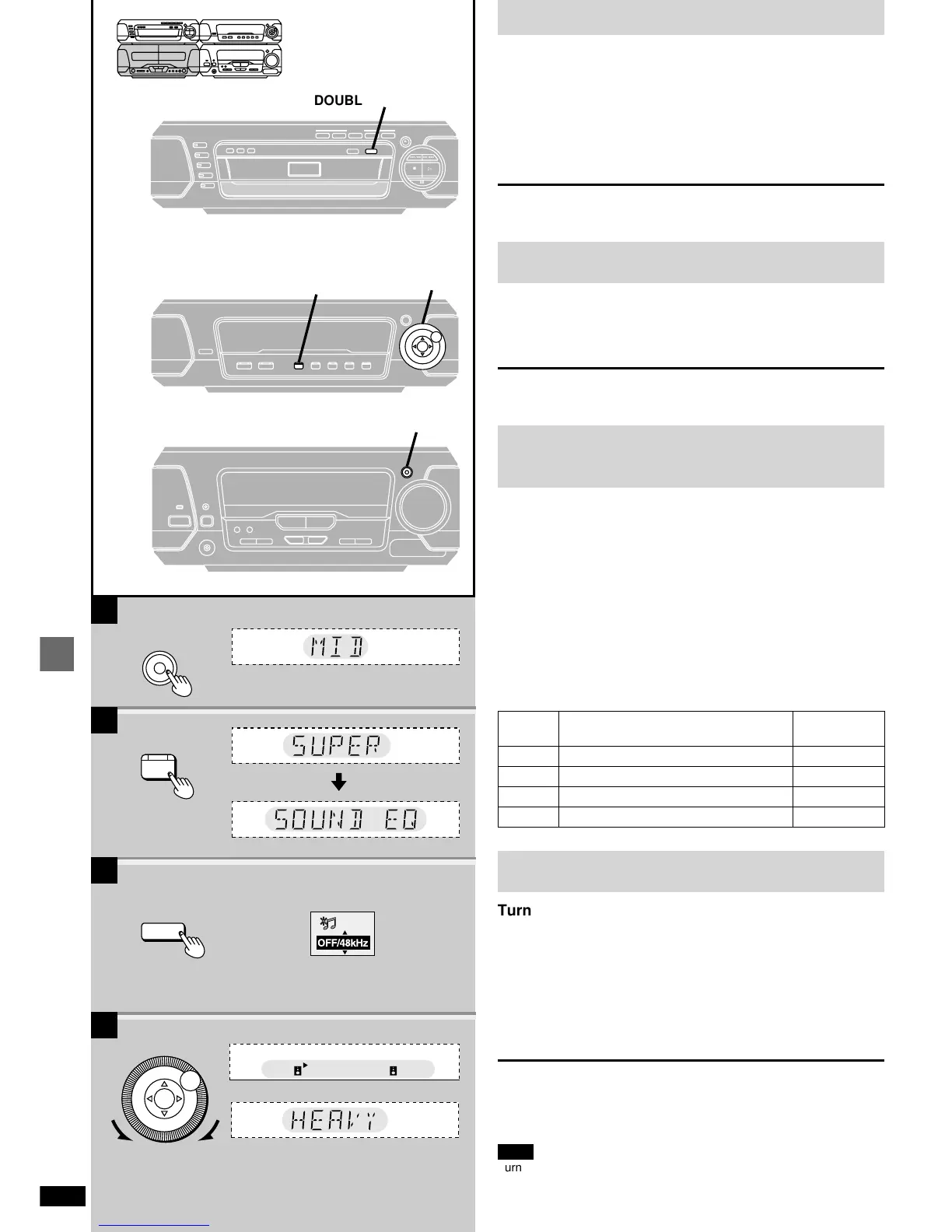 DOUBL

MID

SUPER

SOUND EQ

OFF/48kHz

HEAVY

Turn

urn